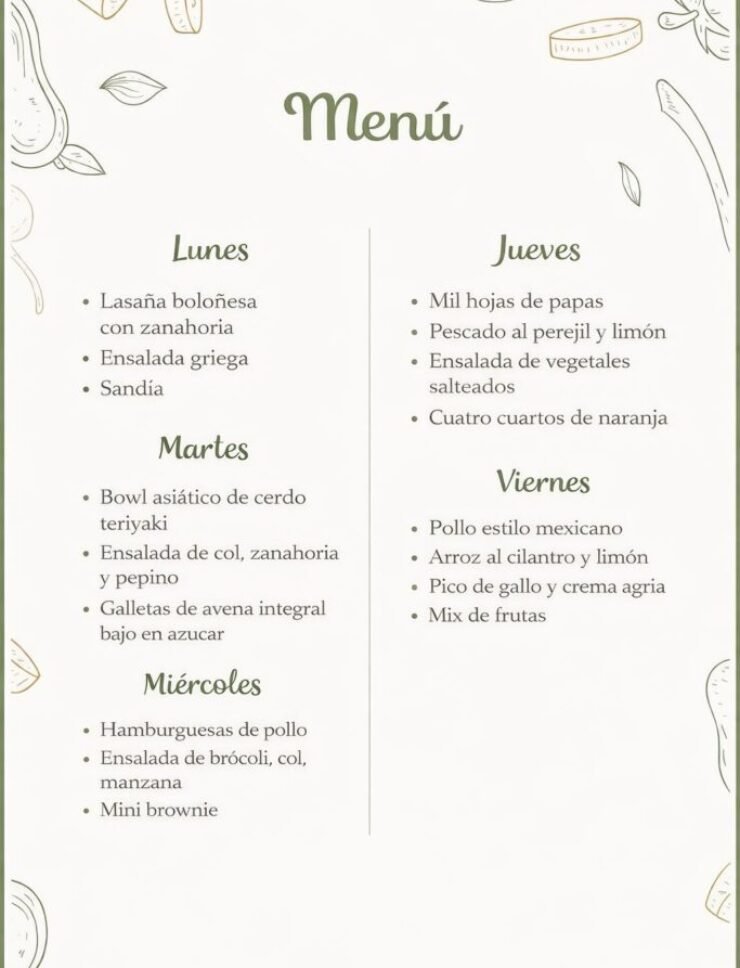 Menú

Lunes

• Lasaña boloñesa con zanahoria
• Ensalada griega
• Sandía

Martes

• Bowl asiático de cerdo teriyaki
• Ensalada de col, zanahoria y pepino
• Galletas de avena integral bajo en azucar

Miércoles

• Hamburguesas de pollo
• Ensalada de brócoli, col, manzana
• Mini brownie

Jueves

• Mil hojas de papas
• Pescado al perejil y limón
• Ensalada de vegetales salteados
• Cuatro cuartos de naranja

Viernes

• Pollo estilo mexicano
• Arroz al cilantro y limón
• Pico de gallo y crema agria
• Mix de frutas